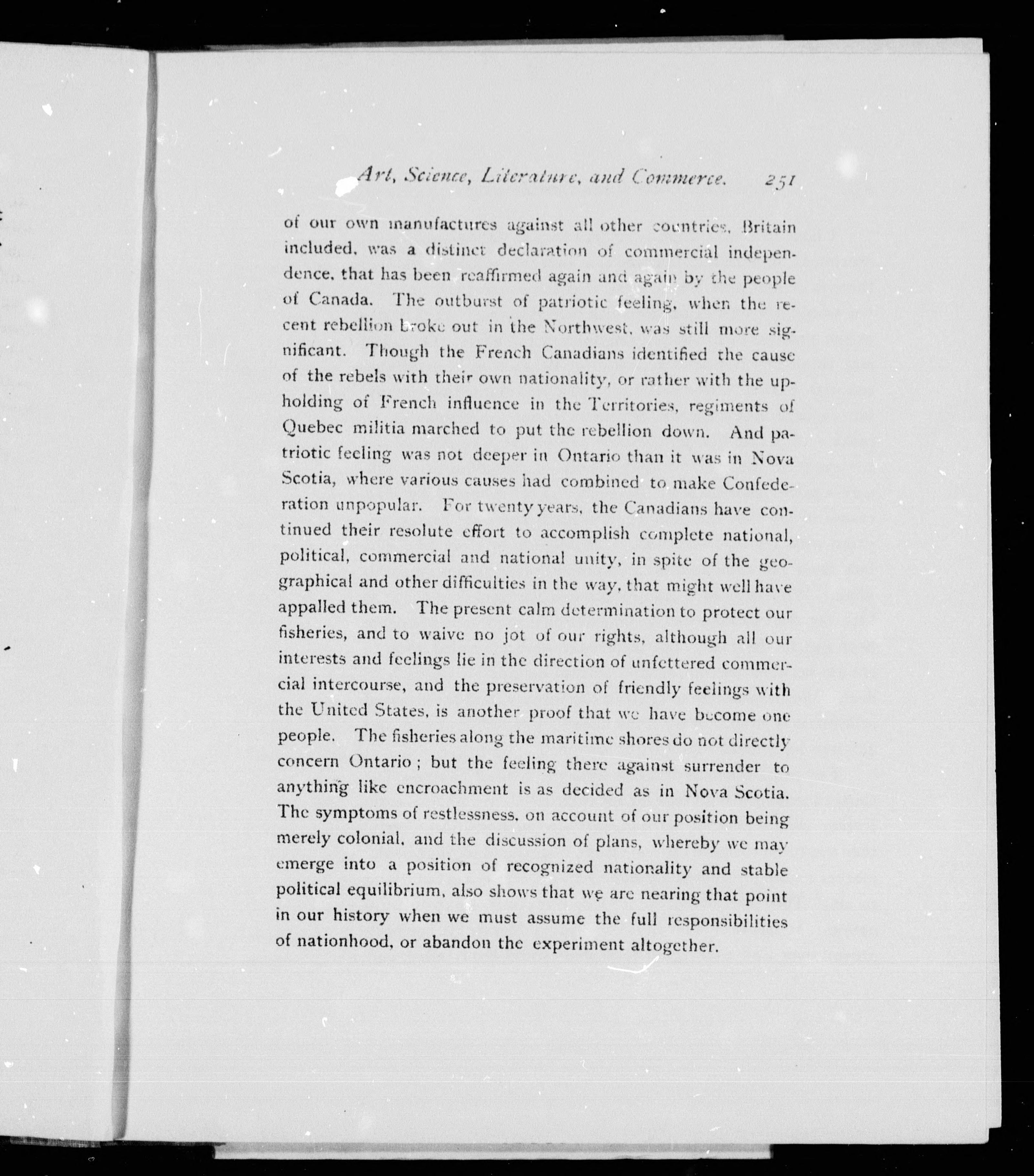 Art, Science, Literature, and Commerce. 251

of our own manufactures against all other countries, Britain included, was a distinct declaration of commercial independence, that has been reaffirmed again and again by the people of Canada. The outburst of patriotic feeling, when the recent rebellion broke out in the Northwest, was still more significant. Though the French Canadians identified the cause of the rebels with their own nationality, or rather with the upholding of French influence in the Territories, regiments of Quebec militia marched to put the rebellion down. And patriotic feeling was not deeper in Ontario than it was in Nova Scotia, where various causes had combined to make Confederation unpopular. For twenty years, the Canadians have continued their resolute effort to accomplish complete national, political, commercial and national unity, in spite of the geographical and other difficulties in the way, that might well have appalled them. The present calm determination to protect our fisheries, and to waive no jot of our rights, although all our interests and feelings lie in the direction of unfettered commercial intercourse, and the preservation of friendly feelings with the United States, is another proof that we have become one people. The fisheries along the maritime shores do not directly concern Ontario; but the feeling there against surrender to anything like encroachment is as decided as in Nova Scotia. The symptoms of restlessness, on account of our position being merely colonial, and the discussion of plans, whereby we may emerge into a position of recognized nationality and stable political equilibrium, also shows that we are nearing that point in our history when we must assume the full responsibilities of nationhood, or abandon the experiment altogether.